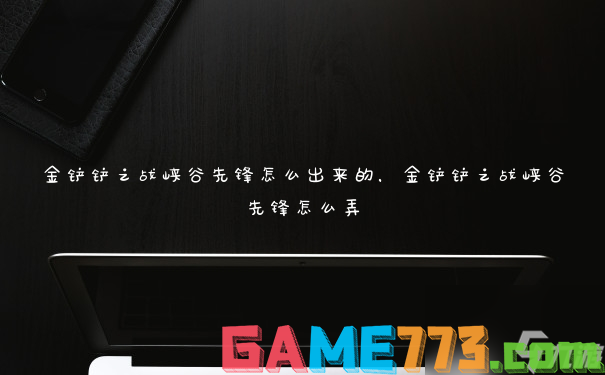 金铲铲之战峡谷先锋怎么出来的，金铲铲之战峡谷先锋怎么弄

GAME773.com